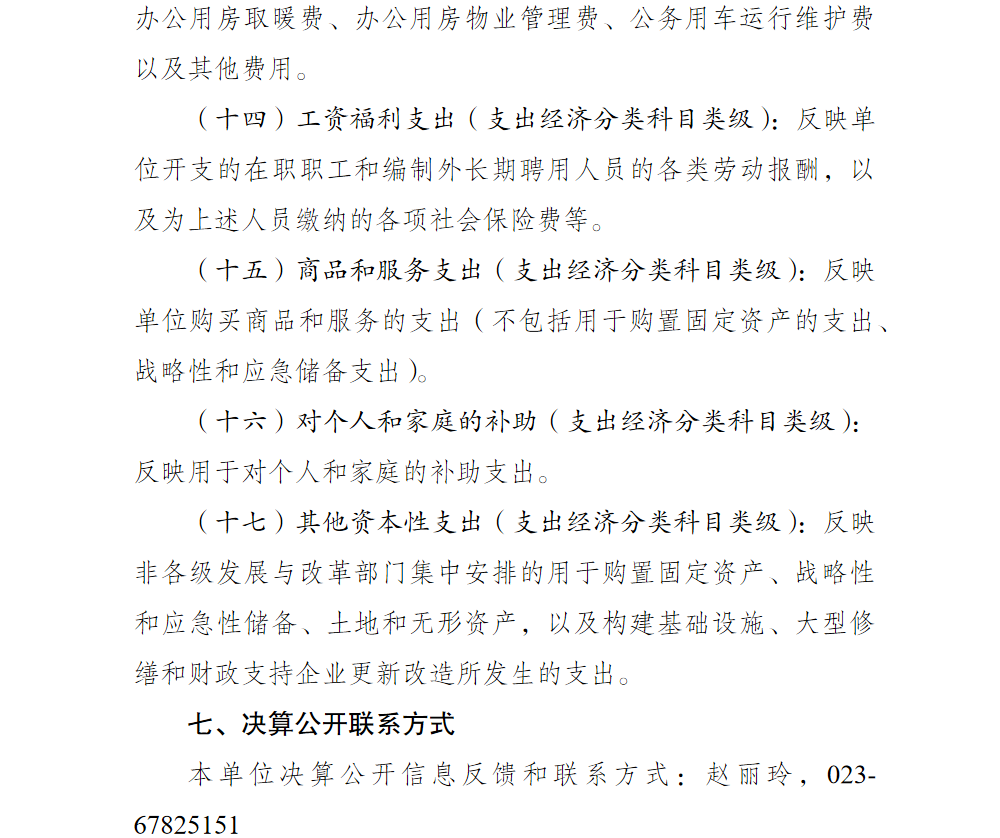 办公用房取暖费、办公用房物业管理费、公务用车运行维护费以及其他费用。

（十四）工资福利支出（支出经济分类科目类级）：反映单位开支的在职职工和编制外长期聘用人员的各类劳动报酬，以及为上述人员缴纳的各项社会保险费等。

（十五）商品和服务支出（支出经济分类科目类级）：反映单位购买商品和服务的支出（不包括用于购置固定资产的支出、战略性和应急储备支出）。

（十六）对个人和家庭的补助（支出经济分类科目类级）：反映用于对个人和家庭的补助支出。

（十七）其他资本性支出（支出经济分类科目类级）：反映非各级发展与改革部门集中安排的用于购置固定资产、战略性和应急性储备、土地和无形资产，以及构建基础设施、大型修缮和财政支持企业更新改造所发生的支出。

七、决算公开联系方式

本单位决算公开信息反馈和联系方式：赵丽玲，023-67825151